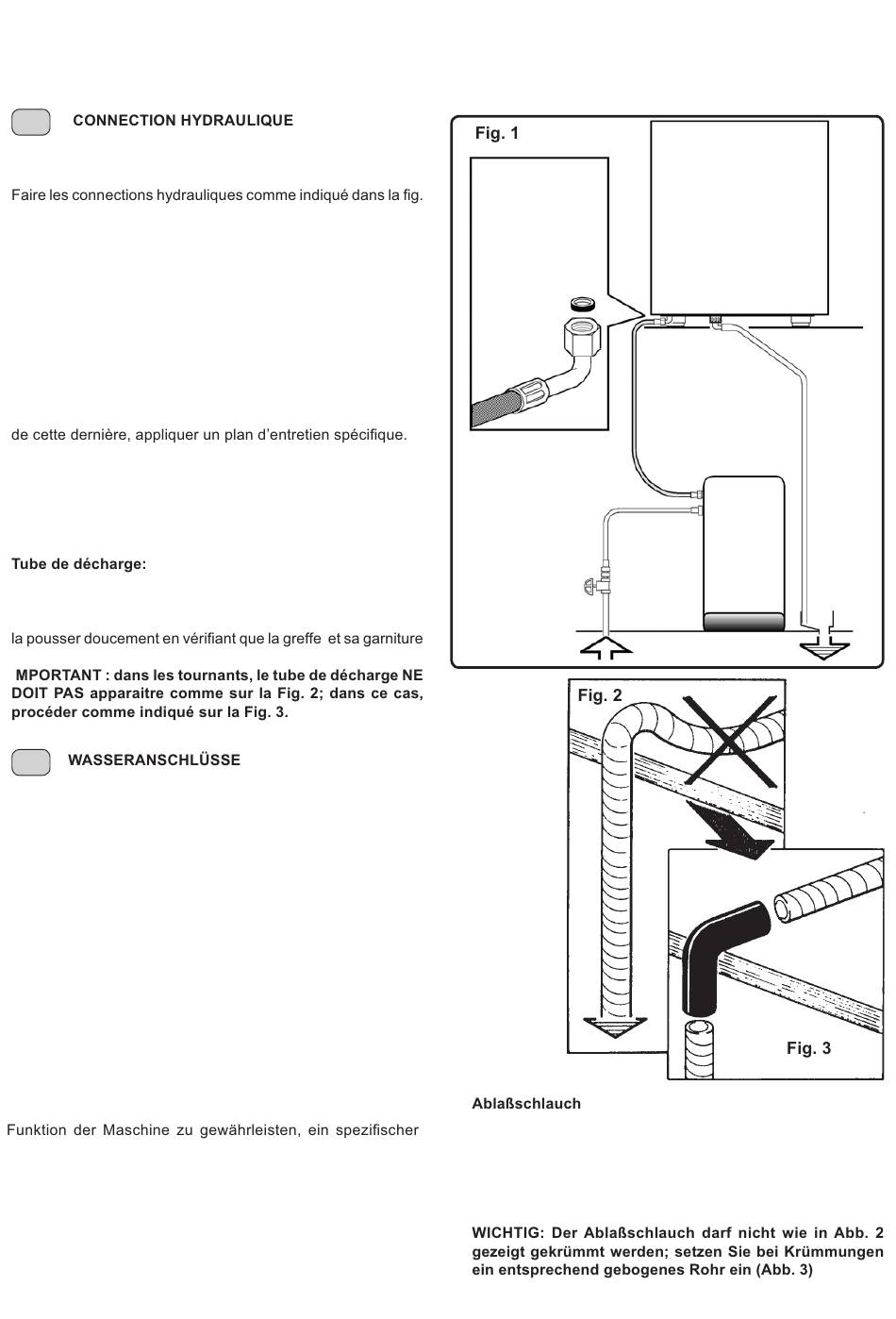 CONNECTION HYDRAULIQUE

Faire les connections hydrauliques comme indiqué dans la fig.

de cette dernière, appliquer un plan d'entretien spécifique.

Tube de décharge:

la pousser doucement en vérifiant que la greffe et sa garniture

MPORTANT : dans les tournants, le tube de décharge NE DOIT PAS apparaitre comme sur la Fig. 2; dans ce cas, procéder comme indiqué sur la Fig. 3.

WASSERANSCHLÜSSE

Funktion der Maschine zu gewährleisten, ein spezifischer

Fig. 1

Fig. 2

Fig. 3

Ablaßschlauch

WICHTIG: Der Ablaßschlauch darf nicht wie in Abb. 2 gezeigt gekrümmt werden; setzen Sie bei Krümmungen ein entsprechend gebogenes Rohr ein (Abb. 3)